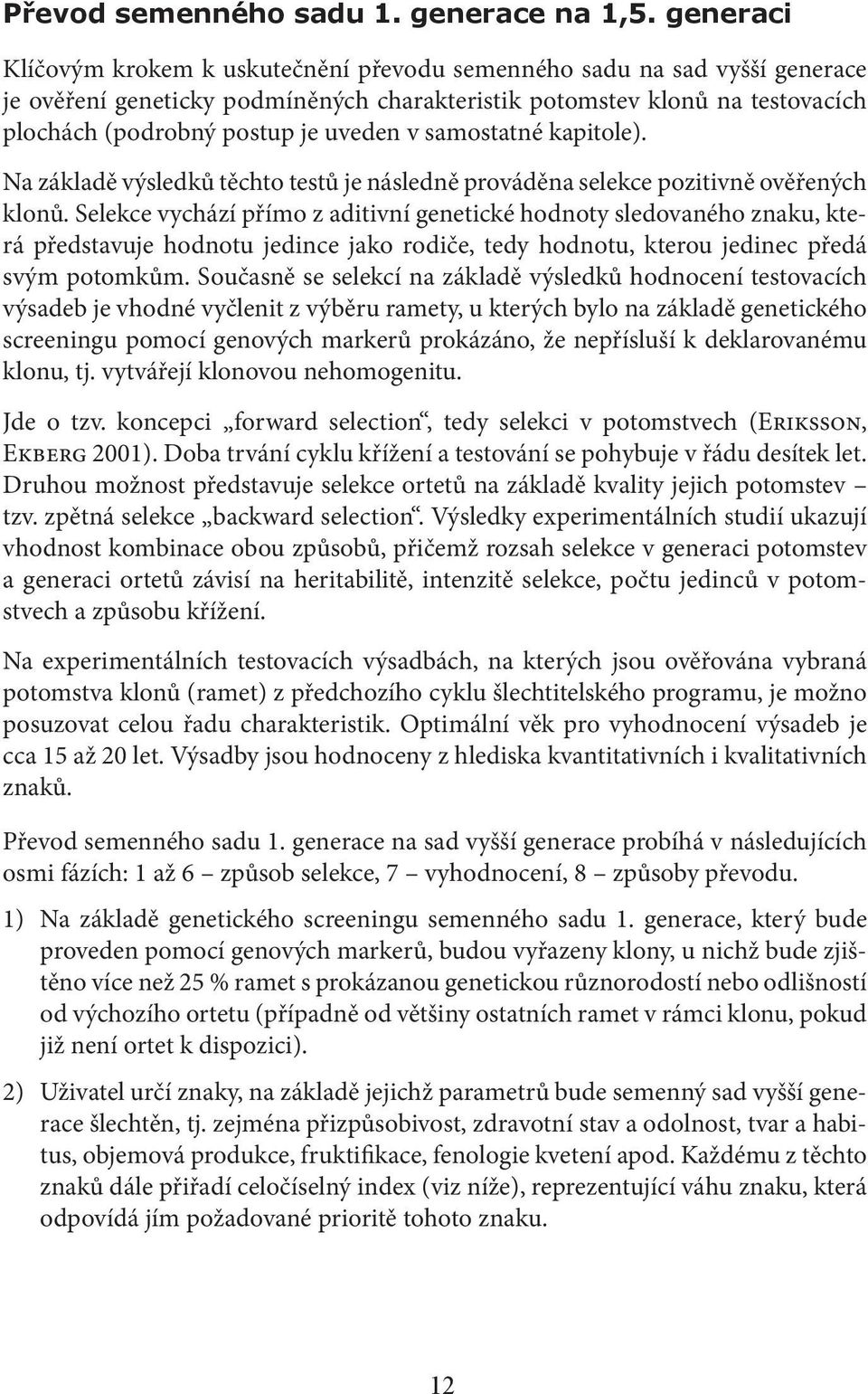 Převod semenného sadu 1. generace na 1,5. generaci

Klíčovým krokem k uskutečnění převodu semenného sadu na sad vyšší generace je ověření geneticky podmíněných charakteristik potomstev klonů na testovacích plochách (podrobný postup je uveden v samostatné kapitole).

Na základě výsledků těchto testů je následně prováděna selekce pozitivně ověřených klonů. Selekce vychází přímo z aditivní genetické hodnoty sledovaného znaku, která představuje hodnotu jedince jako rodiče, tedy hodnotu, kterou jedinec předá svým potomkům. Současně se selekcí na základě výsledků hodnocení testovacích výsadeb je vhodné vyčlenit z výběru ramety, u kterých bylo na základě genetického screeningu pomocí genových markerů prokázáno, že nepřísluší k deklarovanému klonu, tj. vytvářejí klonovou nehomogenitu.

Jde o tzv. koncepci „forward selection“, tedy selekci v potomstvech (Eriksson, Ekberg 2001). Doba trvání cyklu křížení a testování se pohybuje v řádu desítek let. Druhou možnost představuje selekce ortetů na základě kvality jejich potomstev – tzv. zpětná selekce „backward selection“. Výsledky experimentálních studií ukazují vhodnost kombinace obou způsobů, přičemž rozsah selekce v generaci potomstev a generaci ortetů závisí na heritabilitě, intenzitě selekce, počtu jedinců v potomstvech a způsobu křížení.

Na experimentálních testovacích výsadbách, na kterých jsou ověřována vybraná potomstva klonů (ramet) z předchozího cyklu šlechtitelského programu, je možno posuzovat celou řadu charakteristik. Optimální věk pro vyhodnocení výsadeb je cca 15 až 20 let. Výsadby jsou hodnoceny z hlediska kvantitativních i kvalitativních znaků.

Převod semenného sadu 1. generace na sad vyšší generace probíhá v následujících osmi fázích: 1 až 6 – způsob selekce, 7 – vyhodnocení, 8 – způsoby převodu.

1) Na základě genetického screeningu semenného sadu 1. generace, který bude proveden pomocí genových markerů, budou vyřazeny klony, u nichž bude zjištěno více než 25 % ramet s prokázanou genetickou různorodostí nebo odlišností od výchozího ortetu (případně od většiny ostatních ramet v rámci klonu, pokud již není ortet k dispozici).

2) Uživatel určí znaky, na základě jejichž parametrů bude semenný sad vyšší generace šlechtěn, tj. zejména přizpůsobivost, zdravotní stav a odolnost, tvar a habitus, objemová produkce, fruktifikace, fenologie kvetení apod. Každému z těchto znaků dále přiřadí celočíselný index (viz níže), reprezentující váhu znaku, která odpovídá jím požadované prioritě tohoto znaku.

12